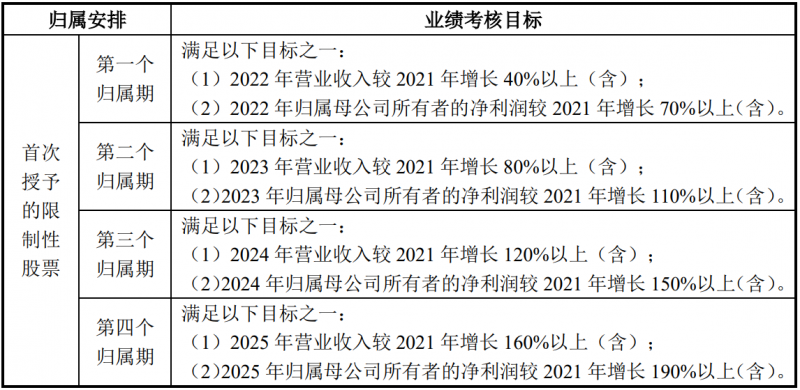 | 归属安排 | | 业绩考核目标 |
|---|---|---|
| 首次授予的限制性股票 | 第一个归属期 | 满足以下目标之一：<br>（1）2022 年营业收入较 2021 年增长 40%以上（含）；<br>（2）2022 年归属母公司所有者的净利润较 2021 年增长 70%以上（含）。 |
| | 第二个归属期 | 满足以下目标之一：<br>（1）2023 年营业收入较 2021 年增长 80%以上（含）；<br>（2）2023 年归属母公司所有者的净利润较 2021 年增长 110%以上（含）。 |
| | 第三个归属期 | 满足以下目标之一：<br>（1）2024 年营业收入较 2021 年增长 120%以上（含）；<br>（2）2024 年归属母公司所有者的净利润较 2021 年增长 150%以上（含）。 |
| | 第四个归属期 | 满足以下目标之一：<br>（1）2025 年营业收入较 2021 年增长 160%以上（含）；<br>（2）2025 年归属母公司所有者的净利润较 2021 年增长 190%以上（含）。 |